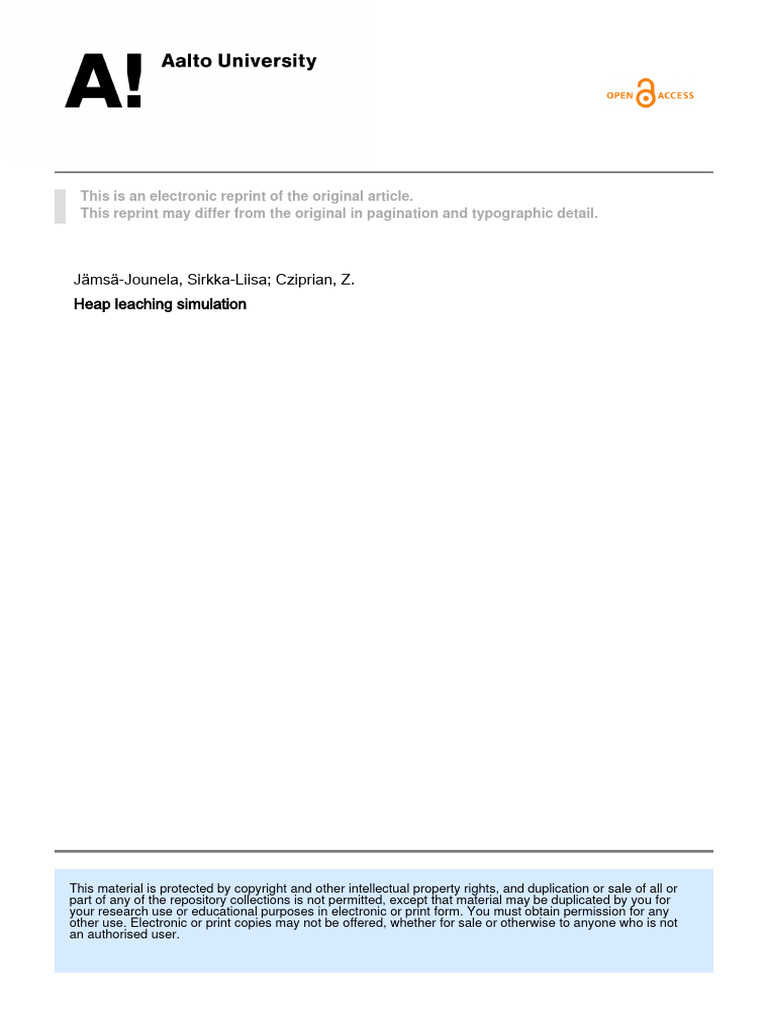 A! Aalto University

OPEN ACCESS

This is an electronic reprint of the original article.
This reprint may differ from the original in pagination and typographic detail.

Jämsä-Jounela, Sirkka-Liisa; Cziprian, Z.

Heap leaching simulation

This material is protected by copyright and other intellectual property rights, and duplication or sale of all or part of any of the repository collections is not permitted, except that material may be duplicated by you for your research use or educational purposes in electronic or print form. You must obtain permission for any other use. Electronic or print copies may not be offered, whether for sale or otherwise to anyone who is not an authorised user.